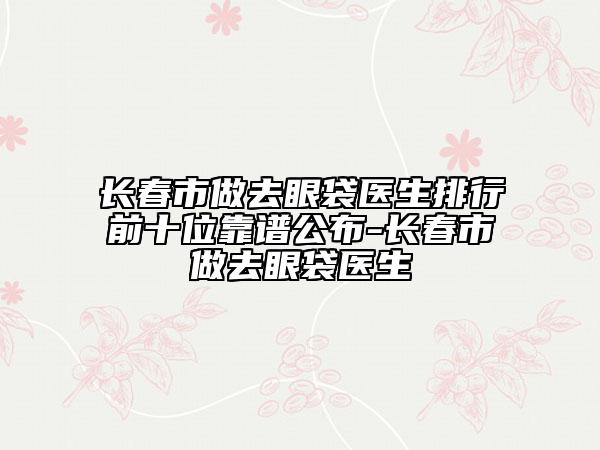 长春市做去眼袋医生排行前十位靠谱公布-长春市做去眼袋医生